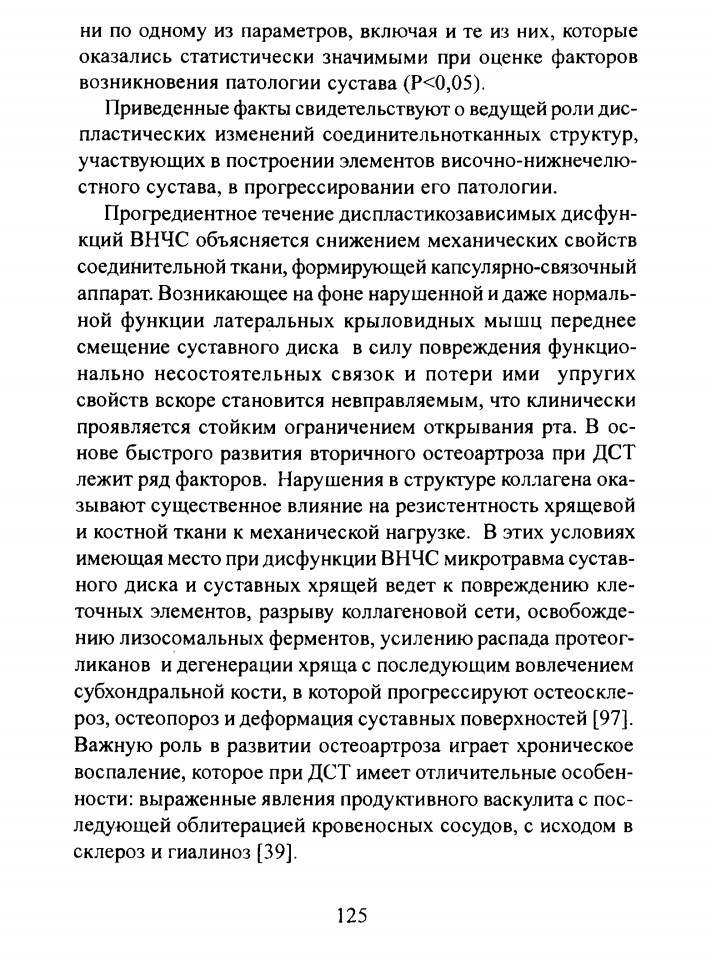 ни по одному из параметров, включая и те из них, которые оказались статистически значимыми при оценке факторов возникновения патологии сустава (P<0,05).

Приведенные факты свидетельствуют о ведущей роли диспластических изменений соединительнотканных структур, участвующих в построении элементов височно-нижнечелюстного сустава, в прогрессировании его патологии.

Прогредиентное течение диспластикозависимых дисфункций ВНЧС объясняется снижением механических свойств соединительной ткани, формирующей капсулярно-связочный аппарат. Возникающее на фоне нарушенной и даже нормальной функции латеральных крыловидных мышц переднее смещение суставного диска в силу повреждения функционально несостоятельных связок и потери ими упругих свойств вскоре становится невправляемым, что клинически проявляется стойким ограничением открывания рта. В основе быстрого развития вторичного остеоартроза при ДСТ лежит ряд факторов. Нарушения в структуре коллагена оказывают существенное влияние на резистентность хрящевой и костной ткани к механической нагрузке. В этих условиях имеющая место при дисфункции ВНЧС микротравма суставного диска и суставных хрящей ведет к повреждению клеточных элементов, разрыву коллагеновой сети, освобождению лизосомальных ферментов, усилению распада протеогликанов и дегенерации хряща с последующим вовлечением субхондральной кости, в которой прогрессируют остеосклероз, остеопороз и деформация суставных поверхностей [97]. Важную роль в развитии остеоартроза играет хроническое воспаление, которое при ДСТ имеет отличительные особенности: выраженные явления продуктивного васкулита с последующей облитерацией кровеносных сосудов, с исходом в склероз и гиалиноз [39].

125